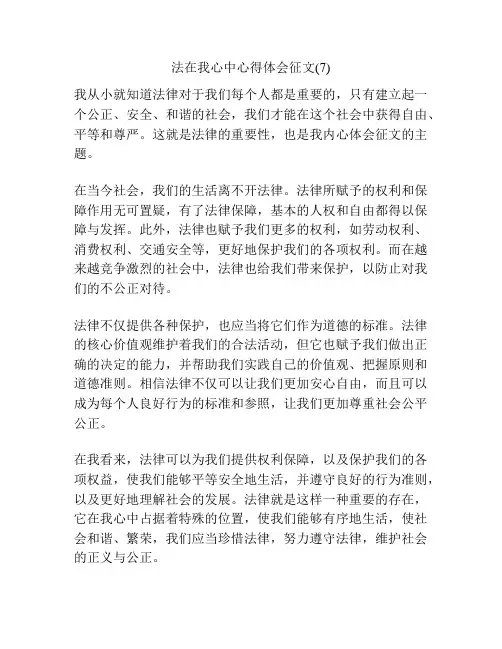 法在我心中心得体会征文(7)

我从小就知道法律对于我们每个人都是重要的，只有建立起一个公正、安全、和谐的社会，我们才能在这个社会中获得自由、平等和尊严。这就是法律的重要性，也是我内心体会征文的主题。

在当今社会，我们的生活离不开法律。法律所赋予的权利和保障作用无可置疑，有了法律保障，基本的人权和自由都得以保障与发挥。此外，法律也赋予我们更多的权利，如劳动权利、消费权利、交通安全等，更好地保护我们的各项权利。而在越来越竞争激烈的社会中，法律也给我们带来保护，以防止对我们的不公正对待。

法律不仅提供各种保护，也应当将它们作为道德的标准。法律的核心价值观维护着我们的合法活动，但它也赋予我们做出正确的决定的能力，并帮助我们实践自己的价值观、把握原则和道德准则。相信法律不仅可以让我们更加安心自由，而且可以成为每个人良好行为的标准和参照，让我们更加尊重社会公平公正。

在我看来，法律可以为我们提供权利保障，以及保护我们的各项权益，使我们能够平等安全地生活，并遵守良好的行为准则，以及更好地理解社会的发展。法律就是这样一种重要的存在，它在我心中占据着特殊的位置，使我们能够有序地生活，使社会和谐、繁荣，我们应当珍惜法律，努力遵守法律，维护社会的正义与公正。